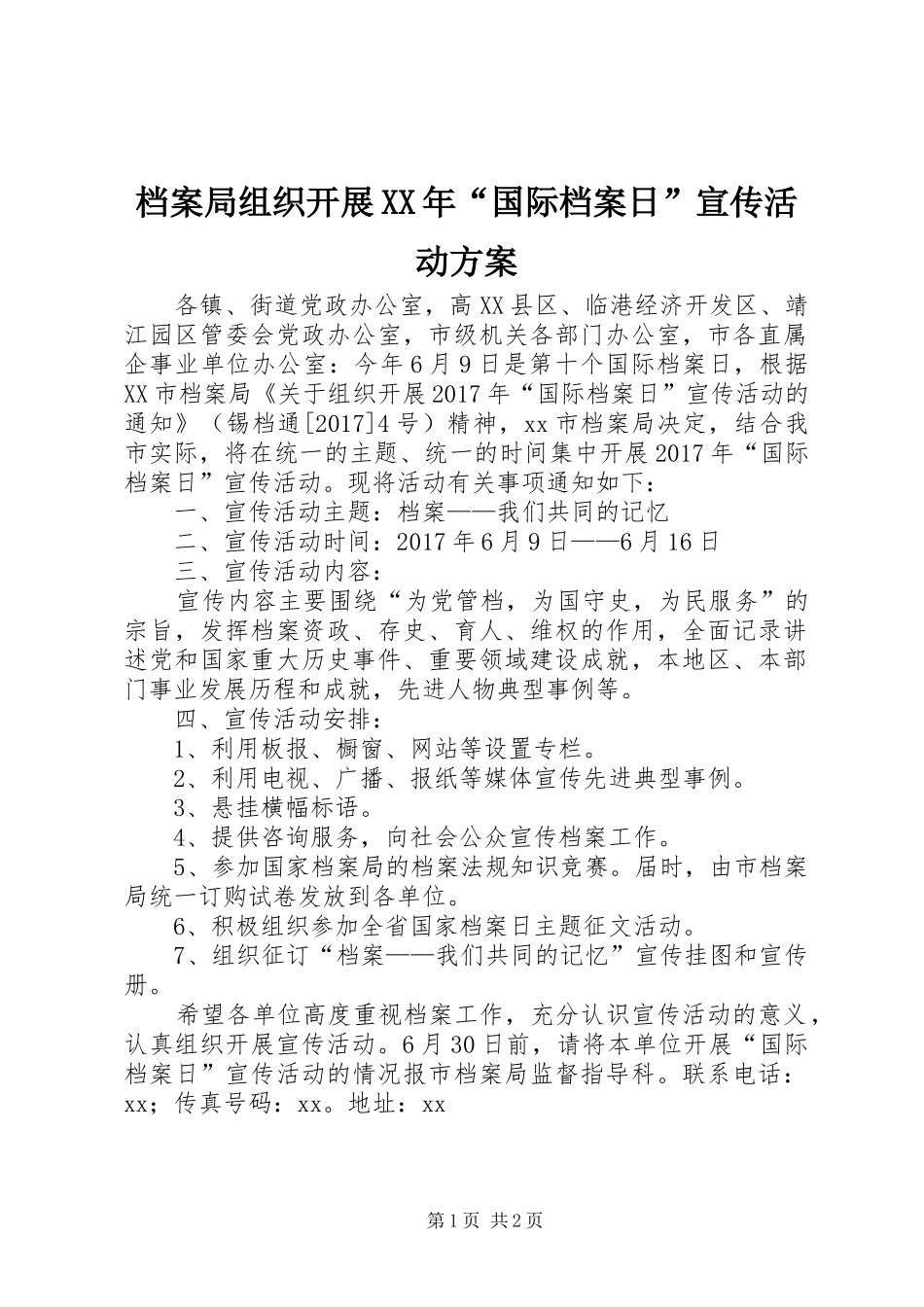 档案局组织开展XX年“国际档案日”宣传活动方案

各镇、街道党政办公室，高XX县区、临港经济开发区、靖江园区管委会党政办公室，市级机关各部门办公室，市各直属企事业单位办公室：今年6月9日是第十个国际档案日，根据XX市档案局《关于组织开展2017年“国际档案日”宣传活动的通知》（锡档通[2017]4号）精神，xx市档案局决定，结合我市实际，将在统一的主题、统一的时间集中开展2017年“国际档案日”宣传活动。现将活动有关事项通知如下：

一、宣传活动主题：档案——我们共同的记忆

二、宣传活动时间：2017年6月9日——6月16日

三、宣传活动内容：

宣传内容主要围绕“为党管档，为国守史，为民服务”的宗旨，发挥档案资政、存史、育人、维权的作用，全面记录讲述党和国家重大历史事件、重要领域建设成就，本地区、本部门事业发展历程和成就，先进人物典型事例等。

四、宣传活动安排：

1、利用板报、橱窗、网站等设置专栏。

2、利用电视、广播、报纸等媒体宣传先进典型事例。

3、悬挂横幅标语。

4、提供咨询服务，向社会公众宣传档案工作。

5、参加国家档案局的档案法规知识竞赛。届时，由市档案局统一订购试卷发放到各单位。

6、积极组织参加全省国家档案日主题征文活动。

7、组织征订“档案——我们共同的记忆”宣传挂图和宣传册。

希望各单位高度重视档案工作，充分认识宣传活动的意义，认真组织开展宣传活动。6月30日前，请将本单位开展“国际档案日”宣传活动的情况报市档案局监督指导科。联系电话：xx；传真号码：xx。地址：xx

第1页 共2页